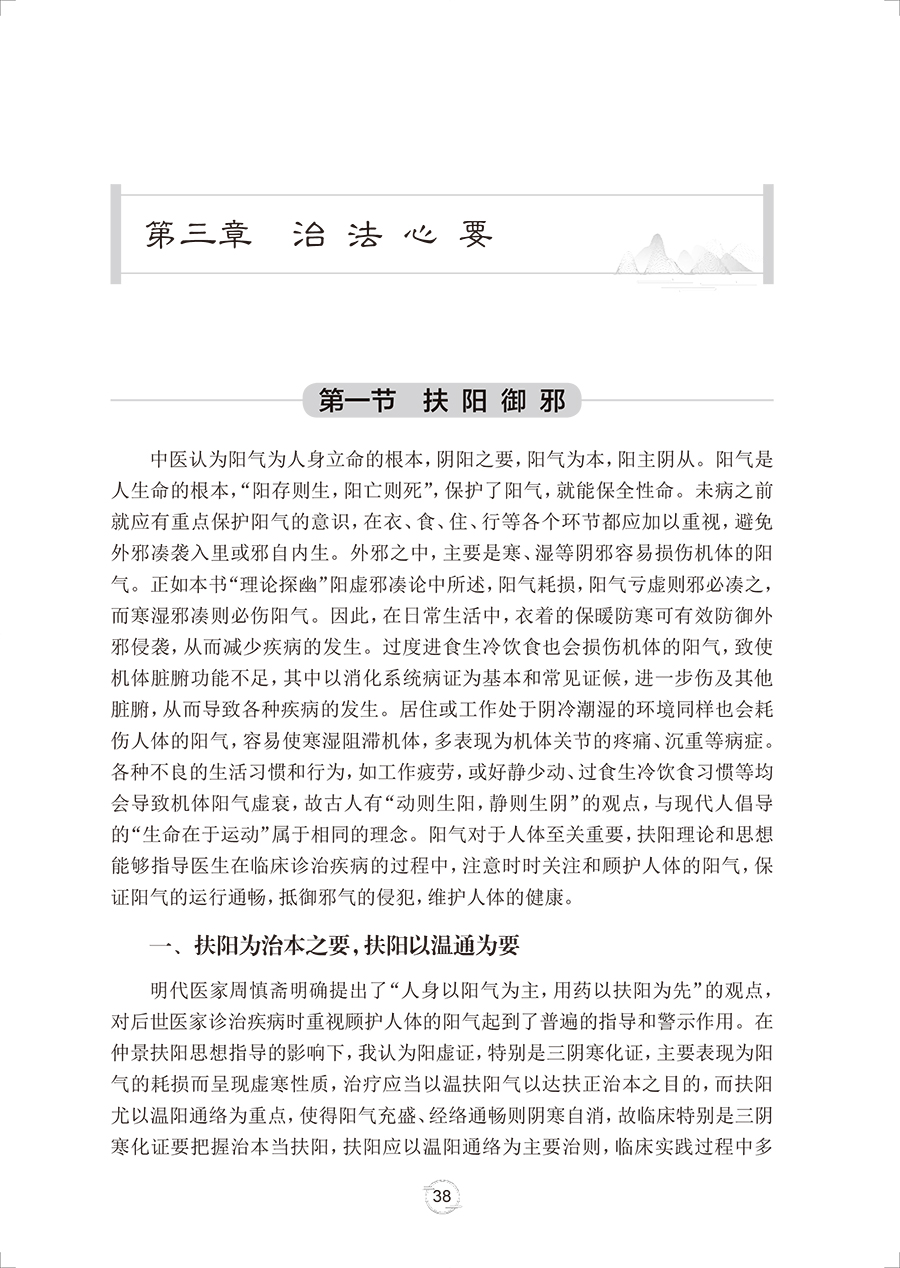 第三章　治法心要

第一节　扶阳御邪

中医认为阳气为人身立命的根本，阴阳之要，阳气为本，阳主阴从。阳气是人生命的根本，“阳存则生，阳亡则死”，保护了阳气，就能保全性命。未病之前就应有重点保护阳气的意识，在衣、食、住、行等各个环节都应加以重视，避免外邪凑袭入里或邪自内生。外邪之中，主要是寒、湿等阴邪容易损伤机体的阳气。正如本书“理论探幽”阳虚邪凑论中所述，阳气耗损，阳气亏虚则邪必凑之，而寒湿邪凑则必伤阳气。因此，在日常生活中，衣着的保暖防寒可有效防御外邪侵袭，从而减少疾病的发生。过度进食生冷饮食也会损伤机体的阳气，致使机体脏腑功能不足，其中以消化系统病证为基本和常见证候，进一步伤及其他脏腑，从而导致各种疾病的发生。居住或工作处于阴冷潮湿的环境同样也会耗伤人体的阳气，容易使寒湿阻滞机体，多表现为机体关节的疼痛、沉重等病症。各种不良的生活习惯和行为，如工作疲劳，或好静少动、过食生冷饮食习惯等均会导致机体阳气虚衰，故古人有“动则生阳，静则生阴”的观点，与现代人倡导的“生命在于运动”属于相同的理念。阳气对于人体至关重要，扶阳理论和思想能够指导医生在临床诊治疾病的过程中，注意时时关注和顾护人体的阳气，保证阳气的运行通畅，抵御邪气的侵犯，维护人体的健康。

一、扶阳为治本之要，扶阳以温通为要

明代医家周慎斋明确提出了“人身以阳气为主，用药以扶阳为先”的观点，对后世医家诊治疾病时重视顾护人体的阳气起到了普遍的指导和警示作用。在仲景扶阳思想指导的影响下，我认为阳虚证，特别是三阴寒化证，主要表现为阳气的耗损而呈现虚寒性质，治疗应当以温扶阳气以达扶正治本之目的，而扶阳尤以温阳通络为重点，使得阳气充盛、经络通畅则阴寒自消，故临床特别是三阴寒化证要把握治本当扶阳，扶阳应以温阳通络为主要治则，临床实践过程中多

38